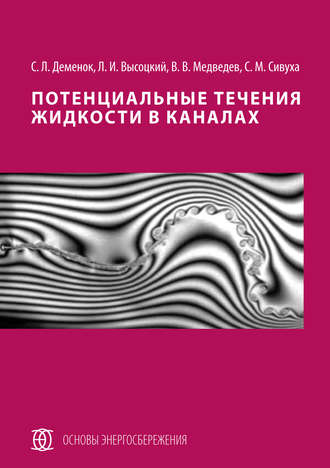 С. Л. Деменок, Л. И. Высоцкий, В. В. Медведев, С. М. Сивуха

ПОТЕНЦИАЛЬНЫЕ ТЕЧЕНИЯ ЖИДКОСТИ В КАНАЛАХ

ОСНОВЫ ЭНЕРГОСБЕРЕЖЕНИЯ